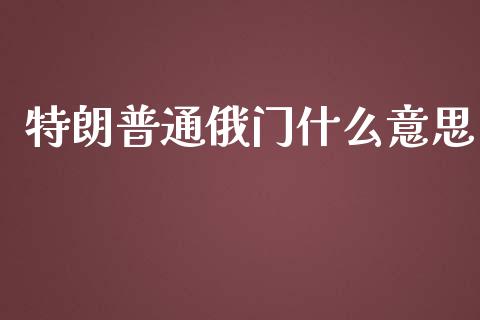 特朗普通俄门什么意思